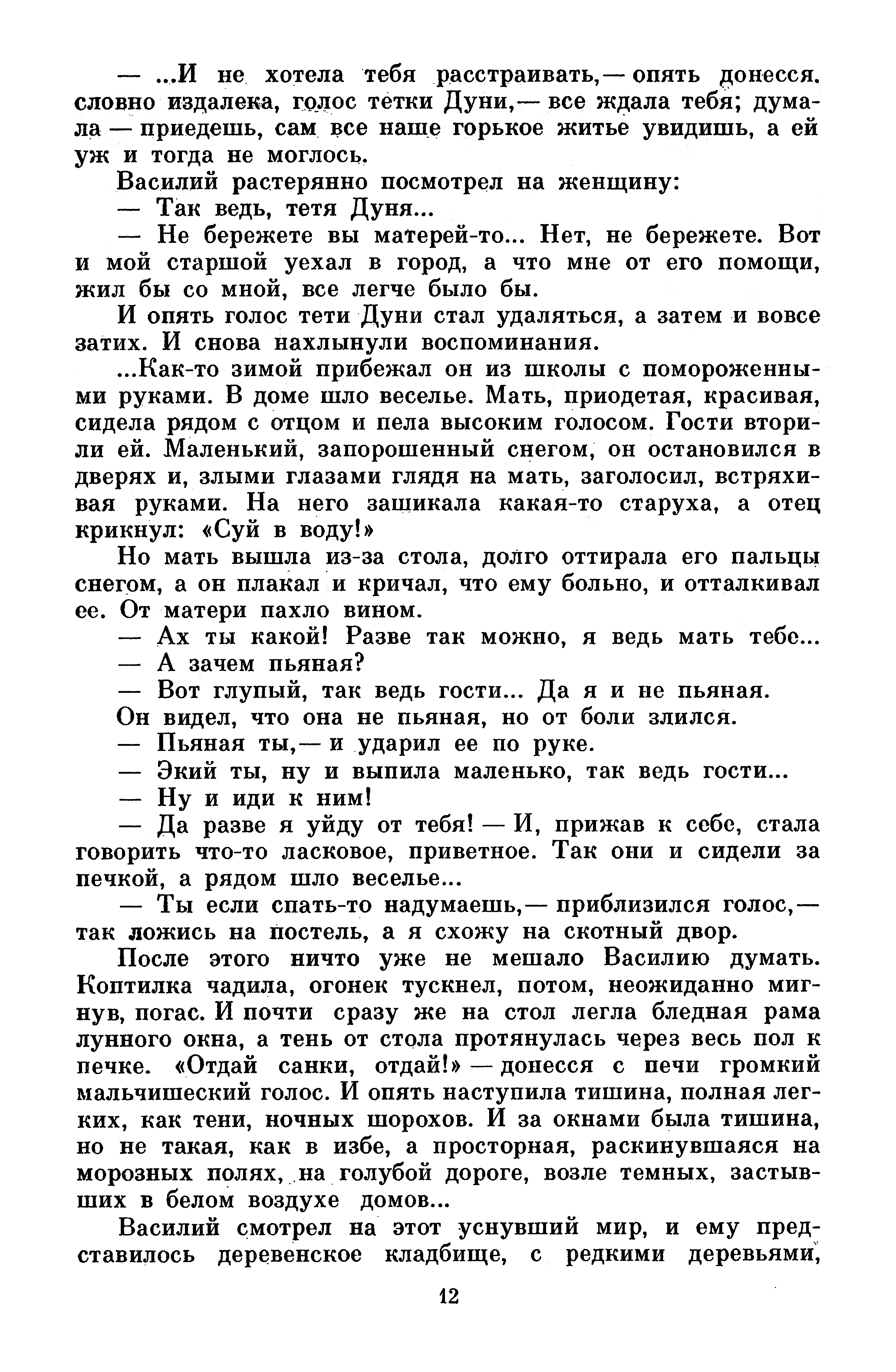 — ...И не хотела тебя расстраивать,— опять донесся. словно издалека, голос тетки Дуни,— все ждала тебя; думала — приедешь, сам все наше горькое житье увидишь, а ей уж и тогда не моглось.

Василий растерянно посмотрел на женщину:

— Так ведь, тетя Дуня...

— Не бережете вы матерей-то... Нет, не бережете. Вот и мой старшой уехал в город, а что мне от его помощи, жил бы со мной, все легче было бы.

И опять голос тети Дуни стал удаляться, а затем и вовсе затих. И снова нахлынули воспоминания.

...Как-то зимой прибежал он из школы с помороженными руками. В доме шло веселье. Мать, приодетая, красивая, сидела рядом с отцом и пела высоким голосом. Гости вторили ей. Маленький, запорошенный снегом, он остановился в дверях и, злыми глазами глядя на мать, заголосил, встряхивая руками. На него зашикала какая-то старуха, а отец крикнул: «Суй в воду!»

Но мать вышла из-за стола, долго оттирала его пальцы снегом, а он плакал и кричал, что ему больно, и отталкивал ее. От матери пахло вином.

— Ах ты какой! Разве так можно, я ведь мать тебе...

— А зачем пьяная?

— Вот глупый, так ведь гости... Да я и не пьяная.

Он видел, что она не пьяная, но от боли злился.

— Пьяная ты,— и ударил ее по руке.

— Экий ты, ну и выпила маленько, так ведь гости...

— Ну и иди к ним!

— Да разве я уйду от тебя! — И, прижав к себе, стала говорить что-то ласковое, приветное. Так они и сидели за печкой, а рядом шло веселье...

— Ты если спать-то надумаешь,— приблизился голос,— так ложись на постель, а я схожу на скотный двор.

После этого ничто уже не мешало Василию думать. Коптилка чадила, огонек тускнел, потом, неожиданно мигнув, погас. И почти сразу же на стол легла бледная рама лунного окна, а тень от стола протянулась через весь пол к печке. «Отдай санки, отдай!» — донесся с печи громкий мальчишеский голос. И опять наступила тишина, полная легких, как тени, ночных шорохов. И за окнами была тишина, но не такая, как в избе, а просторная, раскинувшаяся на морозных полях, на голубой дороге, возле темных, застывших в белом воздухе домов...

Василий смотрел на этот уснувший мир, и ему представилось деревенское кладбище, с редкими деревьями,

12